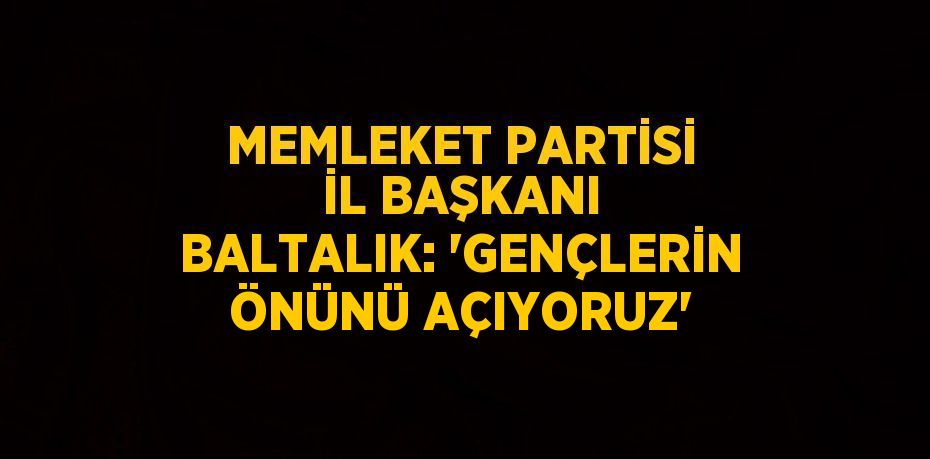 MEMLEKET PARTİSİ İL BAŞKANI BALTALIK: 'GENÇLERİN ÖNÜNÜ AÇIYORUZ'